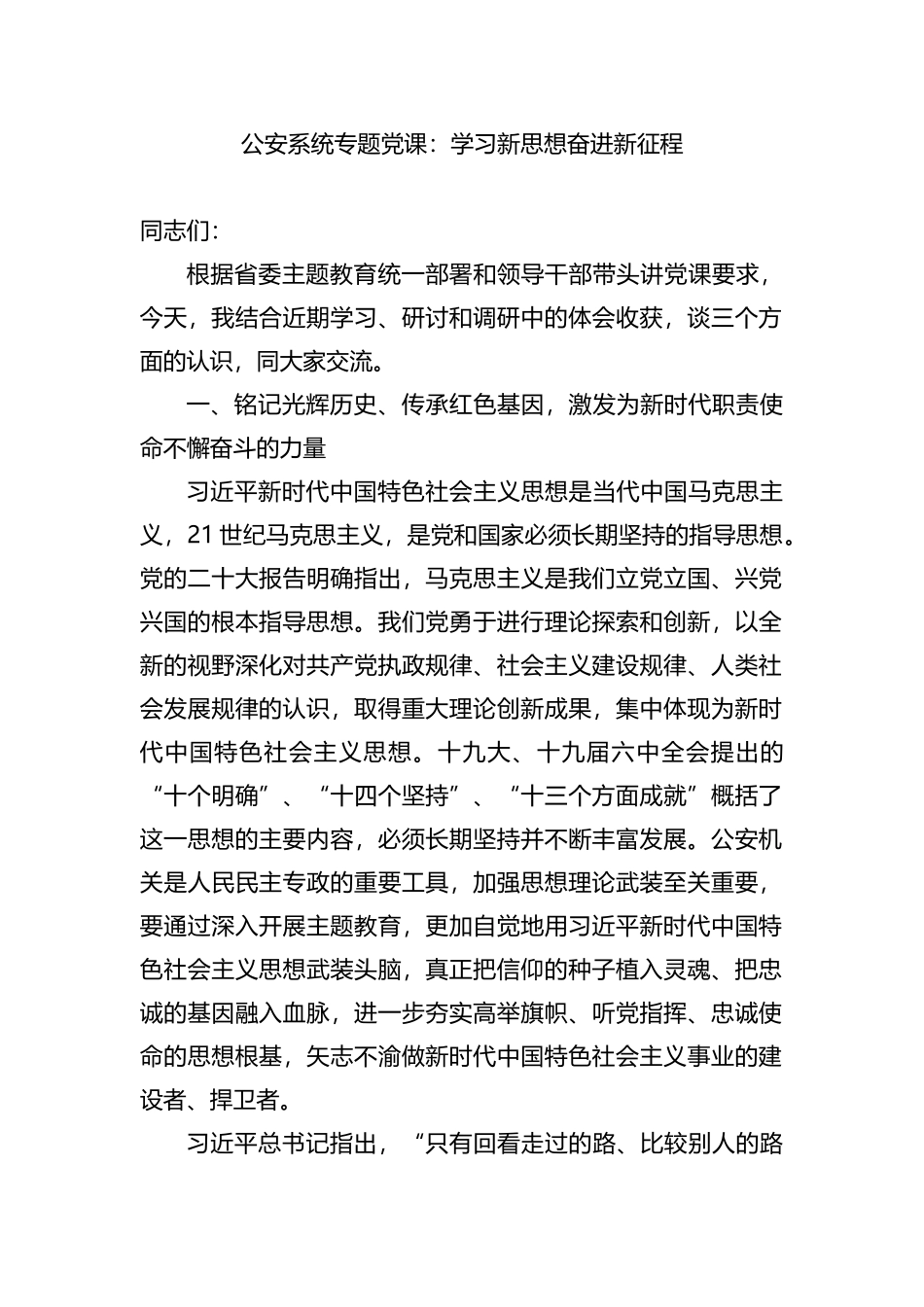 公安系统专题党课：学习新思想奋进新征程

同志们：

根据省委主题教育统一部署和领导干部带头讲党课要求，今天，我结合近期学习、研讨和调研中的体会收获，谈三个方面的认识，同大家交流。

一、铭记光辉历史、传承红色基因，激发为新时代职责使命不懈奋斗的力量

习近平新时代中国特色社会主义思想是当代中国马克思主义，21 世纪马克思主义，是党和国家必须长期坚持的指导思想。党的二十大报告明确指出，马克思主义是我们立党立国、兴党兴国的根本指导思想。我们党勇于进行理论探索和创新，以全新的视野深化对共产党执政规律、社会主义建设规律、人类社会发展规律的认识，取得重大理论创新成果，集中体现为新时代中国特色社会主义思想。十九大、十九届六中全会提出的“十个明确”、“十四个坚持”、“十三个方面成就”概括了这一思想的主要内容，必须长期坚持并不断丰富发展。公安机关是人民民主专政的重要工具，加强思想理论武装至关重要，要通过深入开展主题教育，更加自觉地用习近平新时代中国特色社会主义思想武装头脑，真正把信仰的种子植入灵魂、把忠诚的基因融入血脉，进一步夯实高举旗帜、听党指挥、忠诚使命的思想根基，矢志不渝做新时代中国特色社会主义事业的建设者、捍卫者。

习近平总书记指出，“只有回看走过的路、比较别人的路